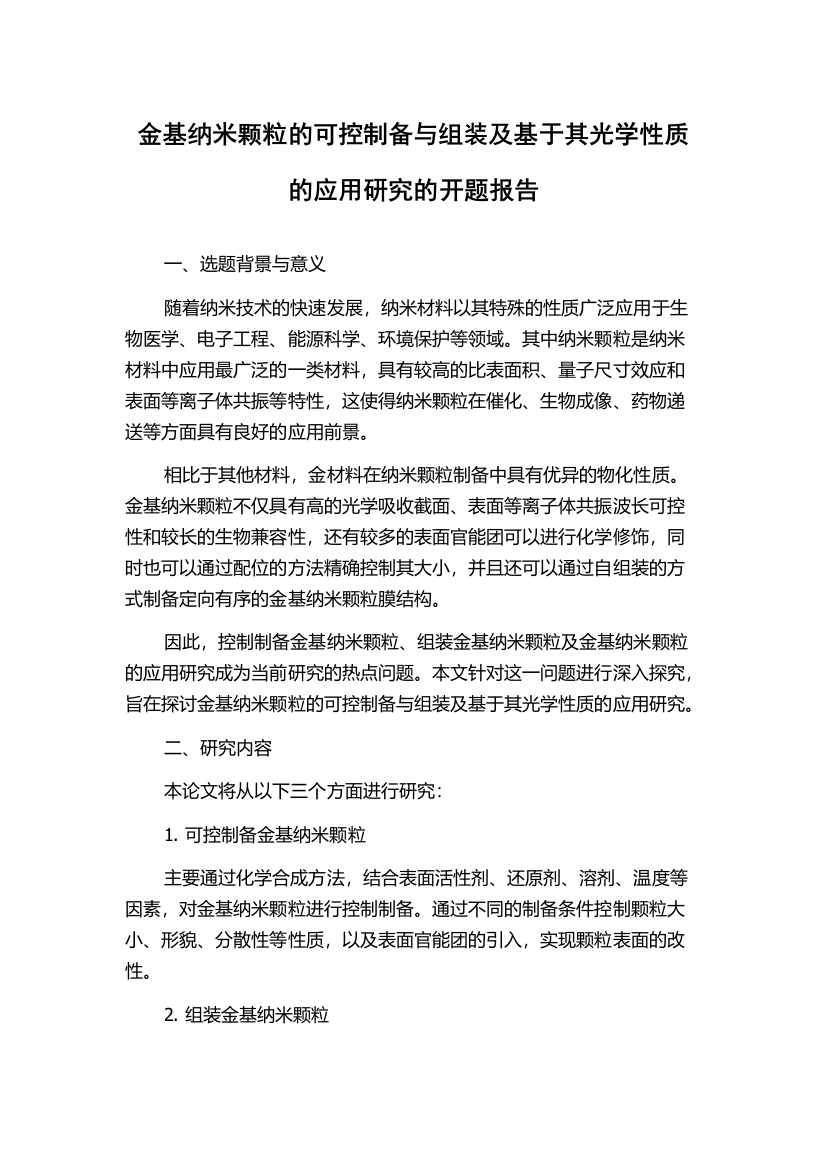 金基纳米颗粒的可控制备与组装及基于其光学性质的应用研究的开题报告

一、选题背景与意义

随着纳米技术的快速发展，纳米材料以其特殊的性质广泛应用于生物医学、电子工程、能源科学、环境保护等领域。其中纳米颗粒是纳米材料中应用最广泛的一类材料，具有较高的比表面积、量子尺寸效应和表面等离子体共振等特性，这使得纳米颗粒在催化、生物成像、药物递送等方面具有良好的应用前景。

相比于其他材料，金材料在纳米颗粒制备中具有优异的物化性质。金基纳米颗粒不仅具有高的光学吸收截面、表面等离子体共振波长可控性和较长的生物兼容性，还有较多的表面官能团可以进行化学修饰，同时也可以通过配位的方法精确控制其大小，并且还可以通过自组装的方式制备定向有序的金基纳米颗粒膜结构。

因此，控制制备金基纳米颗粒、组装金基纳米颗粒及金基纳米颗粒的应用研究成为当前研究的热点问题。本文针对这一问题进行深入探究，旨在探讨金基纳米颗粒的可控制备与组装及基于其光学性质的应用研究。

二、研究内容

本论文将从以下三个方面进行研究：

1. 可控制备金基纳米颗粒

主要通过化学合成方法，结合表面活性剂、还原剂、溶剂、温度等因素，对金基纳米颗粒进行控制制备。通过不同的制备条件控制颗粒大小、形貌、分散性等性质，以及表面官能团的引入，实现颗粒表面的改性。

2. 组装金基纳米颗粒